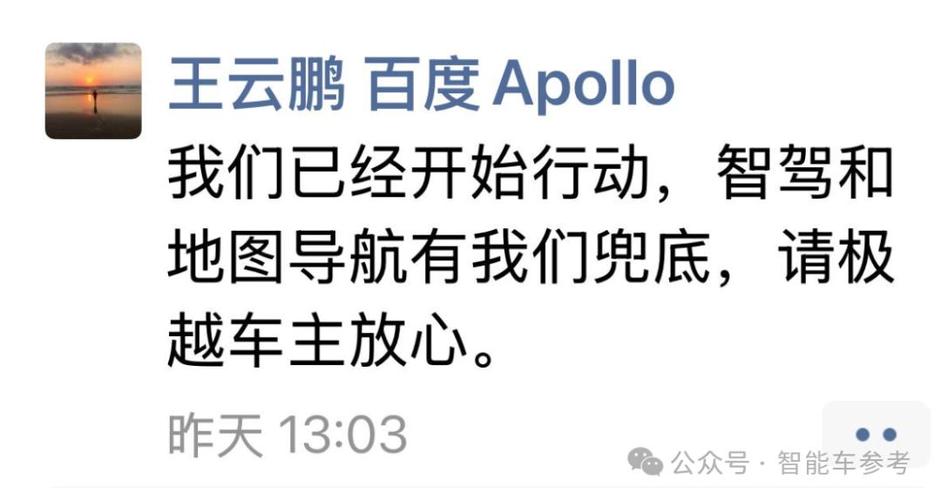 王云鹏 百度 Apollo

我们已经开始行动，智驾和地图导航有我们兜底，请极越车主放心。

昨天 13:03

公众号 · 智能车参考